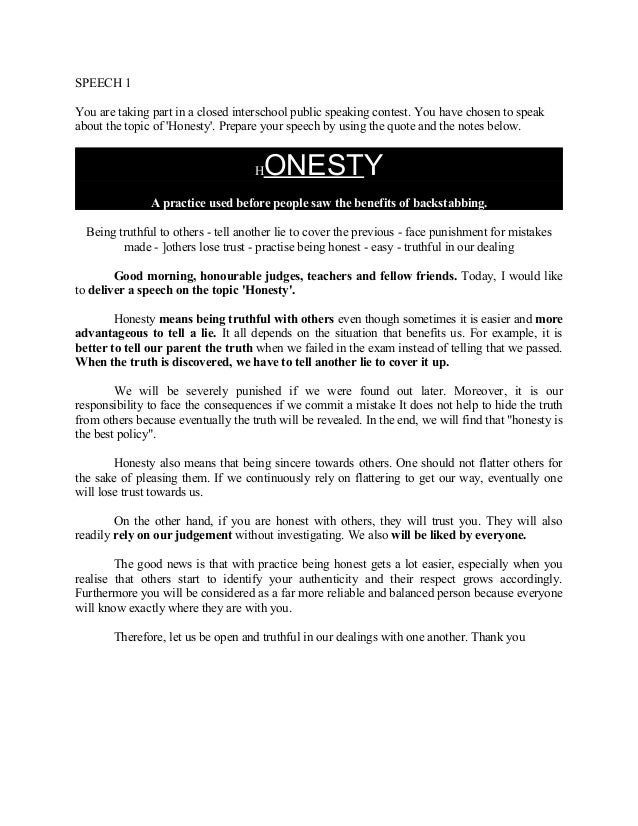 SPEECH 1

You are taking part in a closed interschool public speaking contest. You have chosen to speak about the topic of 'Honesty'. Prepare your speech by using the quote and the notes below.

HONESTY

A practice used before people saw the benefits of backstabbing.

Being truthful to others - tell another lie to cover the previous - face punishment for mistakes made - ]others lose trust - practise being honest - easy - truthful in our dealing

Good morning, honourable judges, teachers and fellow friends. Today, I would like to deliver a speech on the topic 'Honesty'.

Honesty means being truthful with others even though sometimes it is easier and more advantageous to tell a lie. It all depends on the situation that benefits us. For example, it is better to tell our parent the truth when we failed in the exam instead of telling that we passed. When the truth is discovered, we have to tell another lie to cover it up.

We will be severely punished if we were found out later. Moreover, it is our responsibility to face the consequences if we commit a mistake It does not help to hide the truth from others because eventually the truth will be revealed. In the end, we will find that "honesty is the best policy".

Honesty also means that being sincere towards others. One should not flatter others for the sake of pleasing them. If we continuously rely on flattering to get our way, eventually one will lose trust towards us.

On the other hand, if you are honest with others, they will trust you. They will also readily rely on our judgement without investigating. We also will be liked by everyone.

The good news is that with practice being honest gets a lot easier, especially when you realise that others start to identify your authenticity and their respect grows accordingly. Furthermore you will be considered as a far more reliable and balanced person because everyone will know exactly where they are with you.

Therefore, let us be open and truthful in our dealings with one another. Thank you